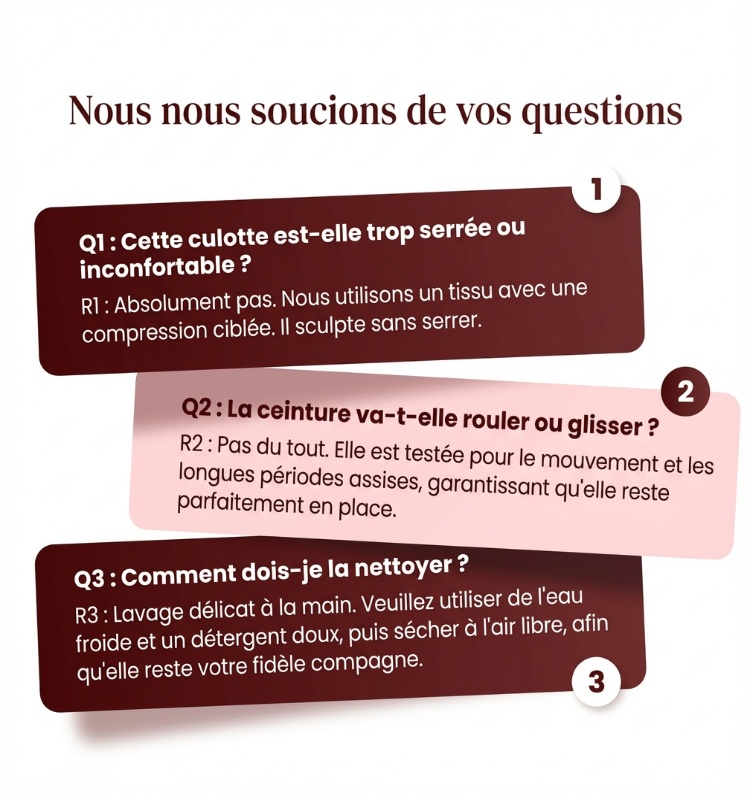 Nous nous soucions de vos questions

1

Q1 : Cette culotte est-elle trop serrée ou inconfortable ?

R1 : Absolument pas. Nous utilisons un tissu avec une compression ciblée. Il sculpte sans serrer.

2

Q2 : La ceinture va-t-elle rouler ou glisser ?

R2 : Pas du tout. Elle est testée pour le mouvement et les longues périodes assises, garantissant qu'elle reste parfaitement en place.

Q3 : Comment dois-je la nettoyer ?

R3 : Lavage délicat à la main. Veuillez utiliser de l'eau froide et un détergent doux, puis sécher à l'air libre, afin qu'elle reste votre fidèle compagne.

3